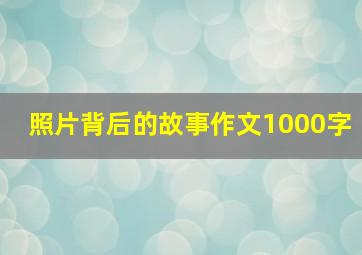 照片背后的故事作文1000字